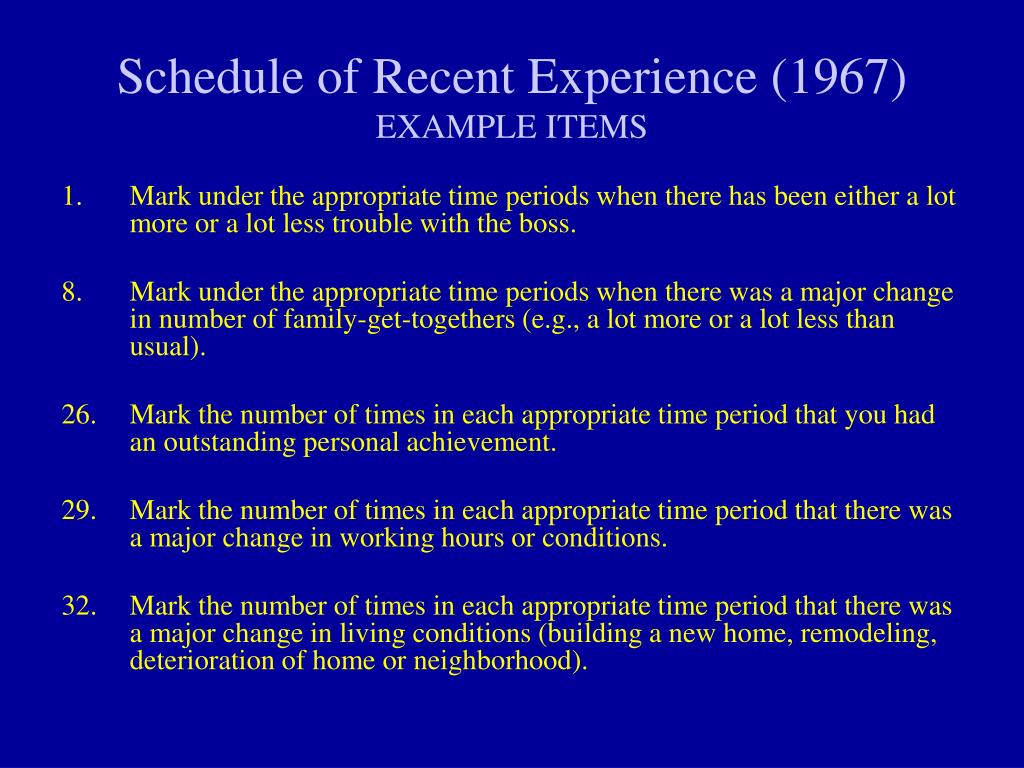 Schedule of Recent Experience (1967)
EXAMPLE ITEMS

1. Mark under the appropriate time periods when there has been either a lot more or a lot less trouble with the boss.

8. Mark under the appropriate time periods when there was a major change in number of family-get-togethers (e.g., a lot more or a lot less than usual).

26. Mark the number of times in each appropriate time period that you had an outstanding personal achievement.

29. Mark the number of times in each appropriate time period that there was a major change in working hours or conditions.

32. Mark the number of times in each appropriate time period that there was a major change in living conditions (building a new home, remodeling, deterioration of home or neighborhood).